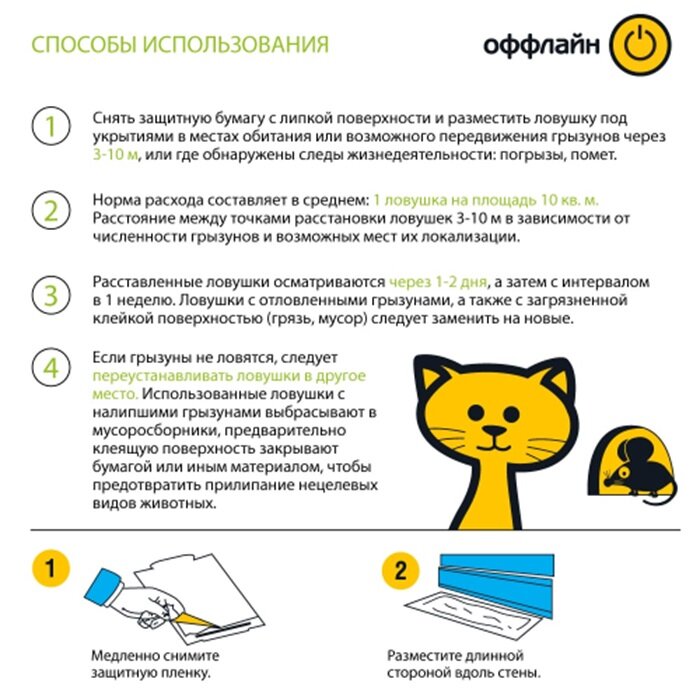 СПОСОБЫ ИСПОЛЬЗОВАНИЯ

оффлайн

1
Снять защитную бумагу с липкой поверхности и разместить ловушку под укрытиями в местах обитания или возможного передвижения грызунов через 3-10 м, или где обнаружены следы жизнедеятельности: погрызы, помет.

2
Норма расхода составляет в среднем: 1 ловушка на площадь 10 кв. м. Расстояние между точками расстановки ловушек 3-10 м в зависимости от численности грызунов и возможных мест их локализации.

3
Расставленные ловушки осматриваются через 1-2 дня, а затем с интервалом в 1 неделю. Ловушки с отловленными грызунами, а также с загрязненной клейкой поверхностью (грязь, мусор) следует заменить на новые.

4
Если грызуны не ловятся, следует переустанавливать ловушки в другое место. Использованные ловушки с налипшими грызунами выбрасывают в мусоросборники, предварительно клеящую поверхность закрывают бумагой или иным материалом, чтобы предотвратить прилипание нецелевых видов животных.

1
Медленно снимите защитную пленку.

2
Разместите длинной стороной вдоль стены.